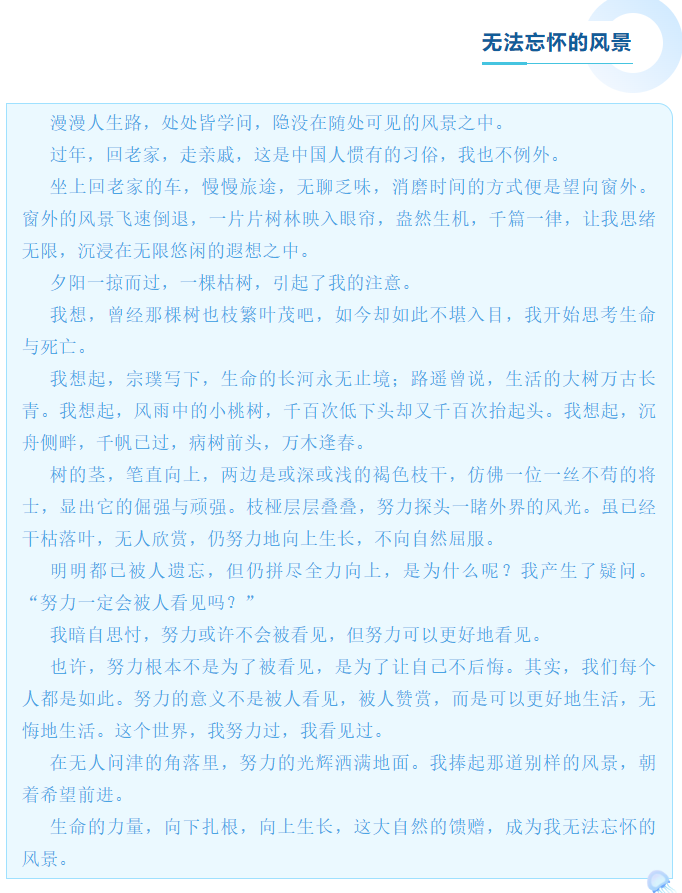 无法忘怀的风景

漫漫人生路，处处皆学问，隐没在随处可见的风景之中。

过年，回老家，走亲戚，这是中国人惯有的习俗，我也不例外。

坐上回老家的车，慢慢旅途，无聊乏味，消磨时间的方式便是望向窗外。窗外的风景飞速倒退，一片片树林映入眼帘，盎然生机，千篇一律，让我思绪无限，沉浸在无限悠闲的遐想之中。

夕阳一掠而过，一棵枯树，引起了我的注意。

我想，曾经那棵树也枝繁叶茂吧，如今却如此不堪入目，我开始思考生命与死亡。

我想起，宗璞写下，生命的长河永无止境；路遥曾说，生活的大树万古长青。我想起，风雨中的小桃树，千百次低下头却又千百次抬起头。我想起，沉舟侧畔，千帆已过，病树前头，万木逢春。

树的茎，笔直向上，两边是或深或浅的褐色枝干，仿佛一位一丝不苟的将士，显出它的倔强与顽强。枝桠层层叠叠，努力探头一睹外界的风光。虽已经干枯落叶，无人欣赏，仍努力地向上生长，不向自然屈服。

明明都已被人遗忘，但仍拼尽全力向上，是为什么呢？我产生了疑问。“努力一定会被人看见吗？”

我暗自思忖，努力或许不会被看见，但努力可以更好地看见。

也许，努力根本不是为了被看见，是为了让自己不后悔。其实，我们每个人都是如此。努力的意义不是被人看见，被人赞赏，而是可以更好地生活，无悔地生活。这个世界，我努力过，我看见过。

在无人问津的角落里，努力的光辉洒满地面。我捧起那道别样的风景，朝着希望前进。

生命的力量，向下扎根，向上生长，这大自然的馈赠，成为我无法忘怀的风景。